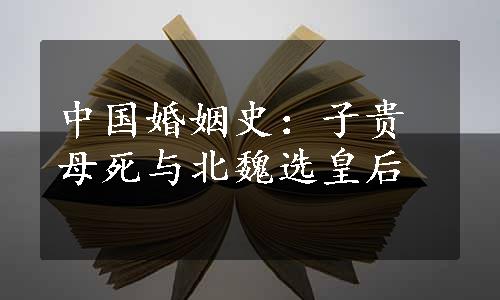 中国婚姻史：子贵母死与北魏选皇后